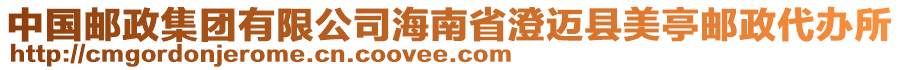 中国邮政集团有限公司海南省澄迈县美亭邮政代办所
http://cmgordonjerome.cn.coovee.com